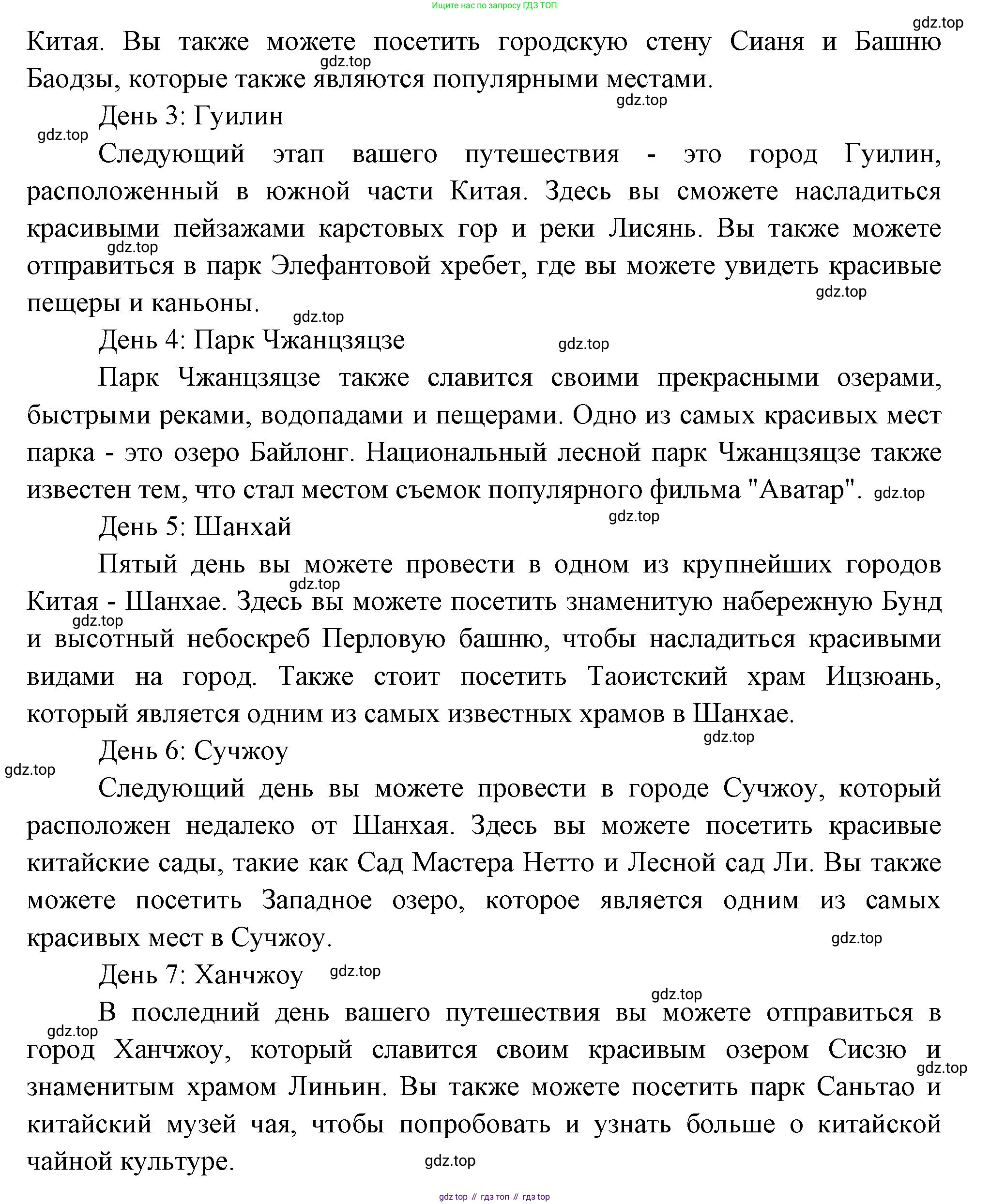 Ищите нас по запросу ГДЗ ТОП

gdz.top

Китая. Вы также можете посетить городскую стену Сианя и Башню Баодзы, которые также являются популярными местами.

gdz.top

gdz.top

День 3: Гуилин

gdz.top

Следующий этап вашего путешествия - это город Гуилин, расположенный в южной части Китая. Здесь вы сможете насладиться красивыми пейзажами карстовых гор и реки Лисянь. Вы также можете отправиться в парк Элефантовой хребет, где вы можете увидеть красивые пещеры и каньоны.

gdz.top

gdz.top

gdz.top

День 4: Парк Чжанцзяцзе

gdz.top

Парк Чжанцзяцзе также славится своими прекрасными озерами, быстрыми реками, водопадами и пещерами. Одно из самых красивых мест парка - это озеро Байлонг. Национальный лесной парк Чжанцзяцзе также известен тем, что стал местом съемок популярного фильма "Аватар".

gdz.top

gdz.top

День 5: Шанхай

Пятый день вы можете провести в одном из крупнейших городов Китая - Шанхае. Здесь вы можете посетить знаменитую набережную Бунд и высотный небоскреб Перловую башню, чтобы насладиться красивыми видами на город. Также стоит посетить Таоистский храм Ицзюань, который является одним из самых известных храмов в Шанхае.

gdz.top

gdz.top

gdz.top

День 6: Сучжоу

gdz.top

Следующий день вы можете провести в городе Сучжоу, который расположен недалеко от Шанхая. Здесь вы можете посетить красивые китайские сады, такие как Сад Мастера Нетто и Лесной сад Ли. Вы также можете посетить Западное озеро, которое является одним из самых красивых мест в Сучжоу.

gdz.top

День 7: Ханчжоу

gdz.top

gdz.top

В последний день вашего путешествия вы можете отправиться в город Ханчжоу, который славится своим красивым озером Сисзю и знаменитым храмом Линьин. Вы также можете посетить парк Саньтао и китайский музей чая, чтобы попробовать и узнать больше о китайской чайной культуре.

gdz.top

gdz.top

gdz.top

gdz top // гдз топ // гдз top